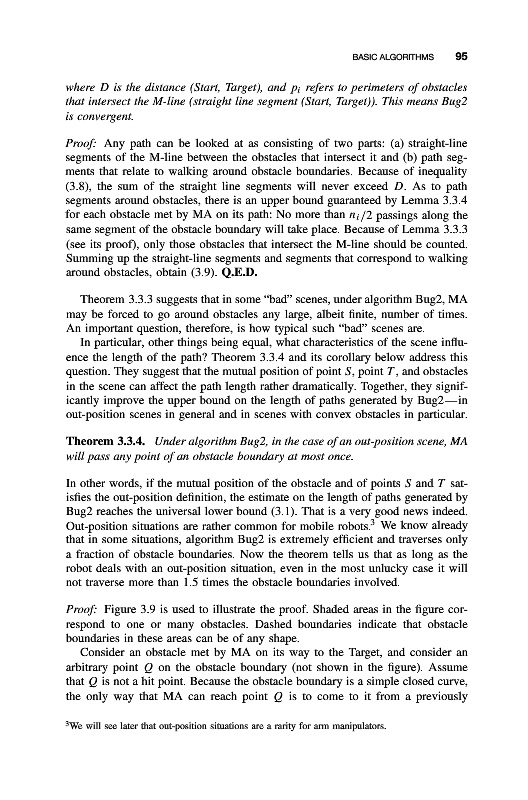 BASIC ALGORITHMS 95

where $D$ is the distance (Start, Target), and $p_i$ refers to perimeters of obstacles that intersect the M-line (straight line segment (Start, Target)). This means Bug2 is convergent.

Proof: Any path can be looked at as consisting of two parts: (a) straight-line segments of the M-line between the obstacles that intersect it and (b) path segments that relate to walking around obstacle boundaries. Because of inequality (3.8), the sum of the straight line segments will never exceed $D$. As to path segments around obstacles, there is an upper bound guaranteed by Lemma 3.3.4 for each obstacle met by MA on its path: No more than $n_i/2$ passings along the same segment of the obstacle boundary will take place. Because of Lemma 3.3.3 (see its proof), only those obstacles that intersect the M-line should be counted. Summing up the straight-line segments and segments that correspond to walking around obstacles, obtain (3.9). Q.E.D.

Theorem 3.3.3 suggests that in some "bad" scenes, under algorithm Bug2, MA may be forced to go around obstacles any large, albeit finite, number of times. An important question, therefore, is how typical such "bad" scenes are.

In particular, other things being equal, what characteristics of the scene influence the length of the path? Theorem 3.3.4 and its corollary below address this question. They suggest that the mutual position of point $S$, point $T$, and obstacles in the scene can affect the path length rather dramatically. Together, they significantly improve the upper bound on the length of paths generated by Bug2—in out-position scenes in general and in scenes with convex obstacles in particular.

Theorem 3.3.4. Under algorithm Bug2, in the case of an out-position scene, MA will pass any point of an obstacle boundary at most once.

In other words, if the mutual position of the obstacle and of points $S$ and $T$ satisfies the out-position definition, the estimate on the length of paths generated by Bug2 reaches the universal lower bound (3.1). That is a very good news indeed. Out-position situations are rather common for mobile robots.$^3$ We know already that in some situations, algorithm Bug2 is extremely efficient and traverses only a fraction of obstacle boundaries. Now the theorem tells us that as long as the robot deals with an out-position situation, even in the most unlucky case it will not traverse more than 1.5 times the obstacle boundaries involved.

Proof: Figure 3.9 is used to illustrate the proof. Shaded areas in the figure correspond to one or many obstacles. Dashed boundaries indicate that obstacle boundaries in these areas can be of any shape.

Consider an obstacle met by MA on its way to the Target, and consider an arbitrary point $Q$ on the obstacle boundary (not shown in the figure). Assume that $Q$ is not a hit point. Because the obstacle boundary is a simple closed curve, the only way that MA can reach point $Q$ is to come to it from a previously

$^3$We will see later that out-position situations are a rarity for arm manipulators.